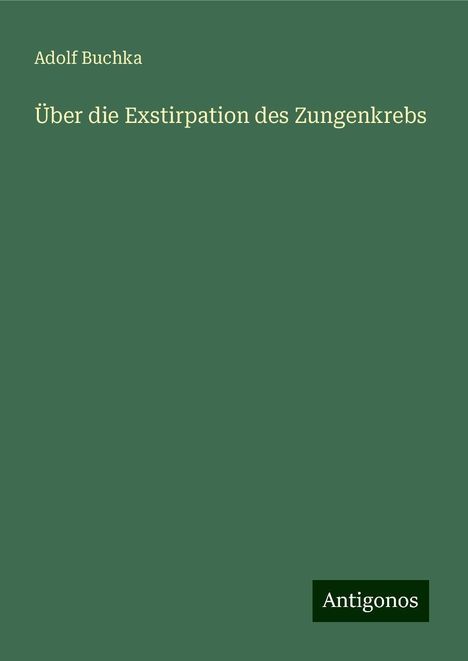 Adolf Buchka

Über die Exstirpation des Zungenkrebs

Antigonos